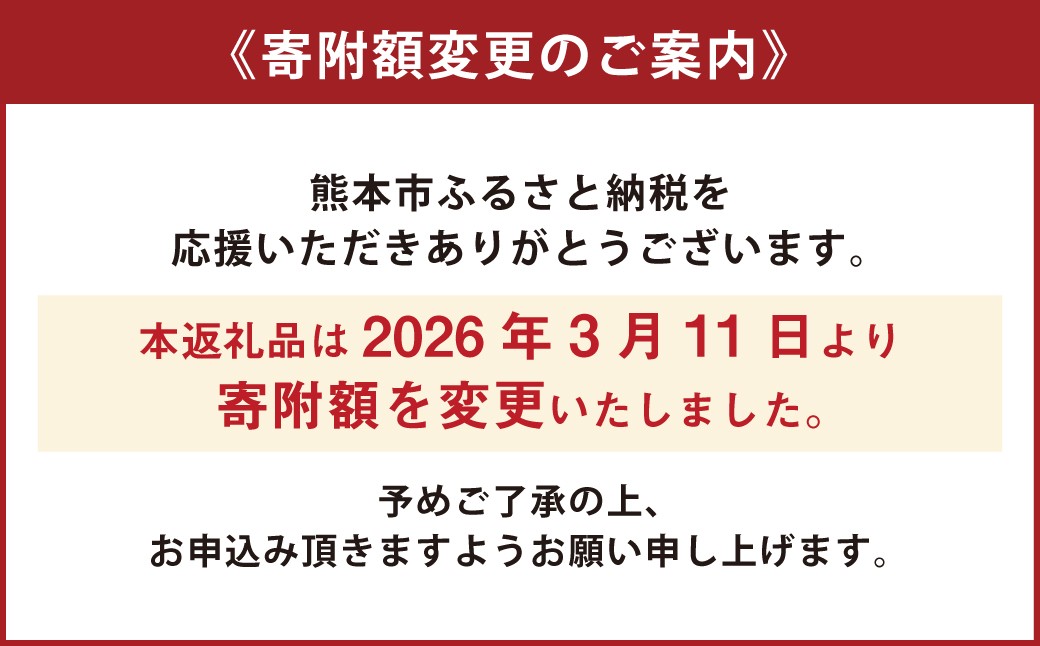 《寄附額変更のご案内》

熊本市ふるさと納税を
応援いただきありがとうございます。

本返礼品は 2026 年 3 月 11 日より
寄附額を変更いたしました。

予めご了承の上、
お申込み頂きますようお願い申し上げます。